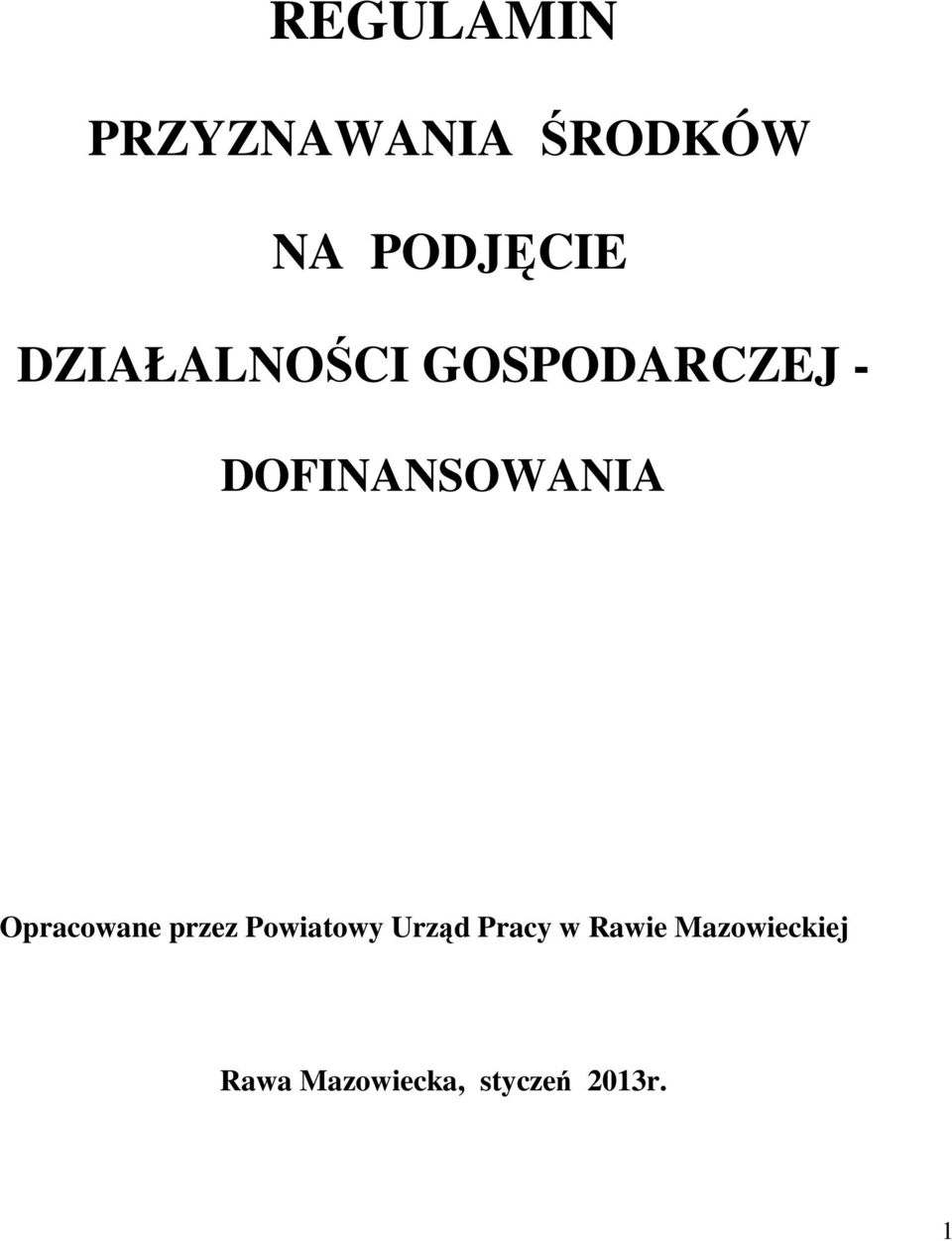 REGULAMIN

PRZYZNAWANIA ŚRODKÓW

NA PODJĘCIE

DZIAŁALNOŚCI GOSPODARCZEJ -

DOFINANSOWANIA

Opracowane przez Powiatowy Urząd Pracy w Rawie Mazowieckiej

Rawa Mazowiecka, styczeń 2013r.

1